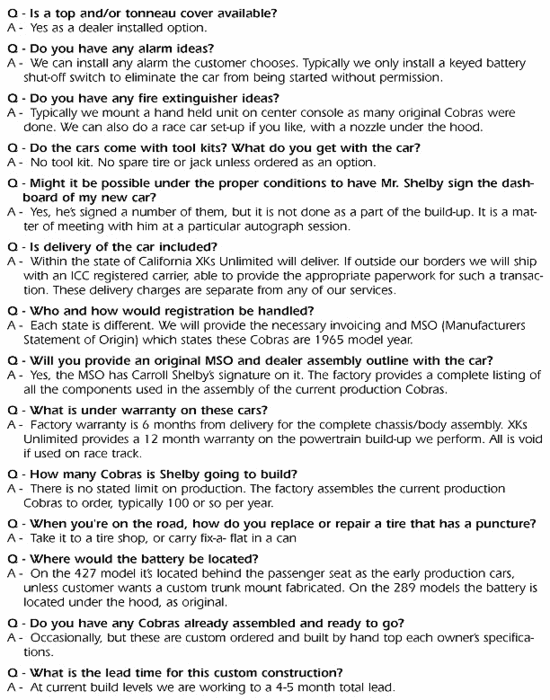 Q - Is a top and/or tonneau cover available?
A - Yes as a dealer installed option.

Q - Do you have any alarm ideas?
A - We can install any alarm the customer chooses. Typically we only install a keyed battery shut-off switch to eliminate the car from being started without permission.

Q - Do you have any fire extinguisher ideas?
A - Typically we mount a hand held unit on center console as many original Cobras were done. We can also do a race car set-up if you like, with a nozzle under the hood.

Q - Do the cars come with tool kits? What do you get with the car?
A - No tool kit. No spare tire or jack unless ordered as an option.

Q - Might it be possible under the proper conditions to have Mr. Shelby sign the dashboard of my new car?
A - Yes, he's signed a number of them, but it is not done as a part of the build-up. It is a matter of meeting with him at a particular autograph session.

Q - Is delivery of the car included?
A - Within the state of California XKs Unlimited will deliver. If outside our borders we will ship with an ICC registered carrier, able to provide the appropriate paperwork for such a transaction. These delivery charges are separate from any of our services.

Q - Who and how would registration be handled?
A - Each state is different. We will provide the necessary invoicing and MSO (Manufacturers Statement of Origin) which states these Cobras are 1965 model year.

Q - Will you provide an original MSO and dealer assembly outline with the car?
A - Yes, the MSO has Carroll Shelby's signature on it. The factory provides a complete listing of all the components used in the assembly of the current production Cobras.

Q - What is under warranty on these cars?
A - Factory warranty is 6 months from delivery for the complete chassis/body assembly. XKs Unlimited provides a 12 month warranty on the powertrain build-up we perform. All is void if used on race track.

Q - How many Cobras is Shelby going to build?
A - There is no stated limit on production. The factory assembles the current production Cobras to order, typically 100 or so per year.

Q - When you're on the road, how do you replace or repair a tire that has a puncture?
A - Take it to a tire shop, or carry fix-a- flat in a can

Q - Where would the battery be located?
A - On the 427 model it's located behind the passenger seat as the early production cars, unless customer wants a custom trunk mount fabricated. On the 289 models the battery is located under the hood, as original.

Q - Do you have any Cobras already assembled and ready to go?
A - Occasionally, but these are custom ordered and built by hand top each owner's specifications.

Q - What is the lead time for this custom construction?
A - At current build levels we are working to a 4-5 month total lead.